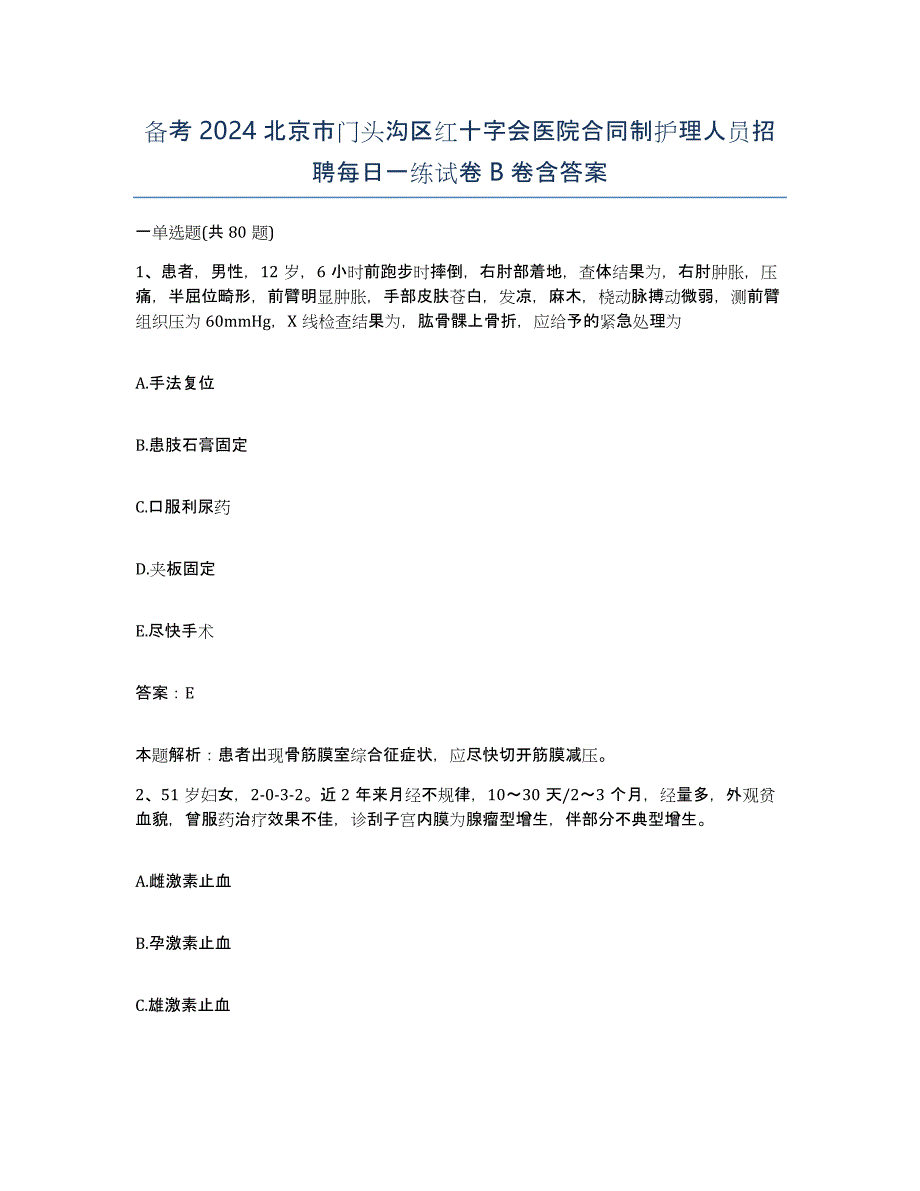 备考 2024 北京市门头沟区红十字会医院合同制护理人员招聘每日一练试卷 B 卷含答案

一单选题(共 80 题)

1、患者，男性，12 岁，6 小时前跑步时摔倒，右肘部着地，查体结果为，右肘肿胀，压痛，半屈位畸形，前臂明显肿胀，手部皮肤苍白，发凉，麻木，桡动脉搏动微弱，测前臂组织压为 60mmHg，X 线检查结果为，肱骨髁上骨折，应给予的紧急处理为

A.手法复位

B.患肢石膏固定

C.口服利尿药

D.夹板固定

E.尽快手术

答案：E

本题解析：患者出现骨筋膜室综合征症状，应尽快切开筋膜减压。

2、51 岁妇女，2-0-3-2。近 2 年来月经不规律，10～30 天/2～3 个月，经量多，外观贫血貌，曾服药治疗效果不佳，诊刮子宫内膜为腺瘤型增生，伴部分不典型增生。

A.雌激素止血

B.孕激素止血

C.雄激素止血